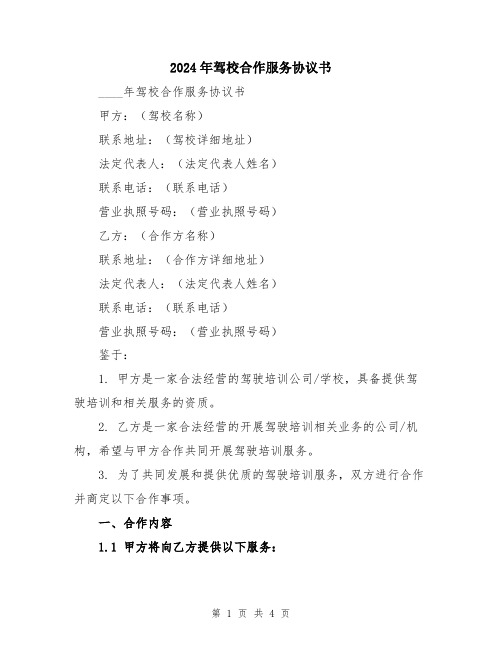 2024年驾校合作服务协议书

____年驾校合作服务协议书

甲方：（驾校名称）

联系地址：（驾校详细地址）

法定代表人：（法定代表人姓名）

联系电话：（联系电话）

营业执照号码：（营业执照号码）

乙方：（合作方名称）

联系地址：（合作方详细地址）

法定代表人：（法定代表人姓名）

联系电话：（联系电话）

营业执照号码：（营业执照号码）

鉴于：

1. 甲方是一家合法经营的驾驶培训公司/学校，具备提供驾驶培训和相关服务的资质。

2. 乙方是一家合法经营的开展驾驶培训相关业务的公司/机构，希望与甲方合作共同开展驾驶培训服务。

3. 为了共同发展和提供优质的驾驶培训服务，双方进行合作并商定以下合作事项。

一、合作内容

1.1 甲方将向乙方提供以下服务：

第 1 页 共 4 页